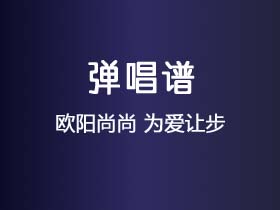 弹唱谱

欧阳尚尚 为爱让步